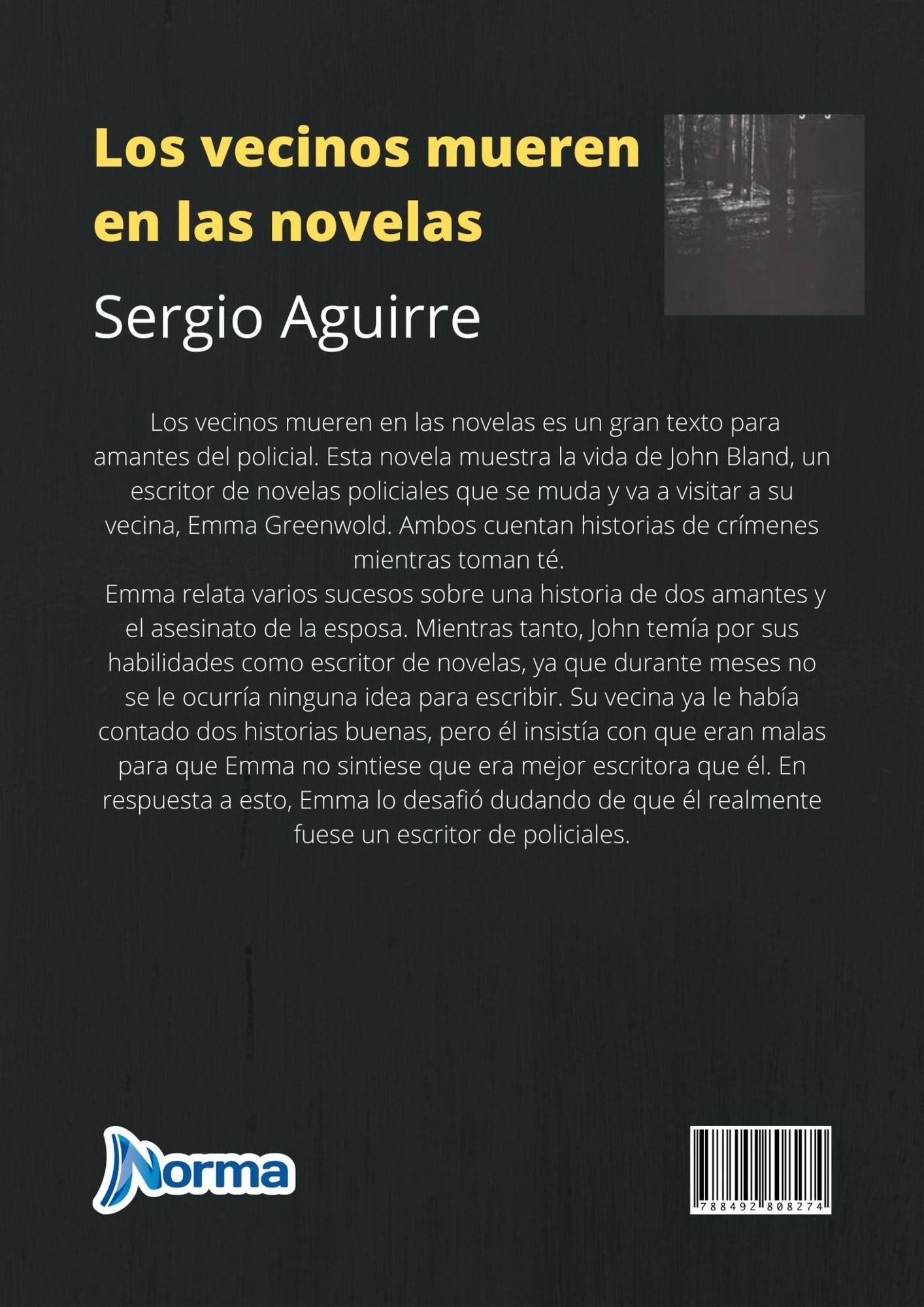 Los vecinos mueren en las novelas

Sergio Aguirre

Los vecinos mueren en las novelas es un gran texto para amantes del policial. Esta novela muestra la vida de John Bland, un escritor de novelas policiales que se muda y va a visitar a su vecina, Emma Greenwold. Ambos cuentan historias de crímenes mientras toman té.
Emma relata varios sucesos sobre una historia de dos amantes y el asesinato de la esposa. Mientras tanto, John temía por sus habilidades como escritor de novelas, ya que durante meses no se le ocurría ninguna idea para escribir. Su vecina ya le había contado dos historias buenas, pero él insistía con que eran malas para que Emma no sintiese que era mejor escritora que él. En respuesta a esto, Emma lo desafió dudando de que él realmente fuese un escritor de policiales.

Norma

788492 808274